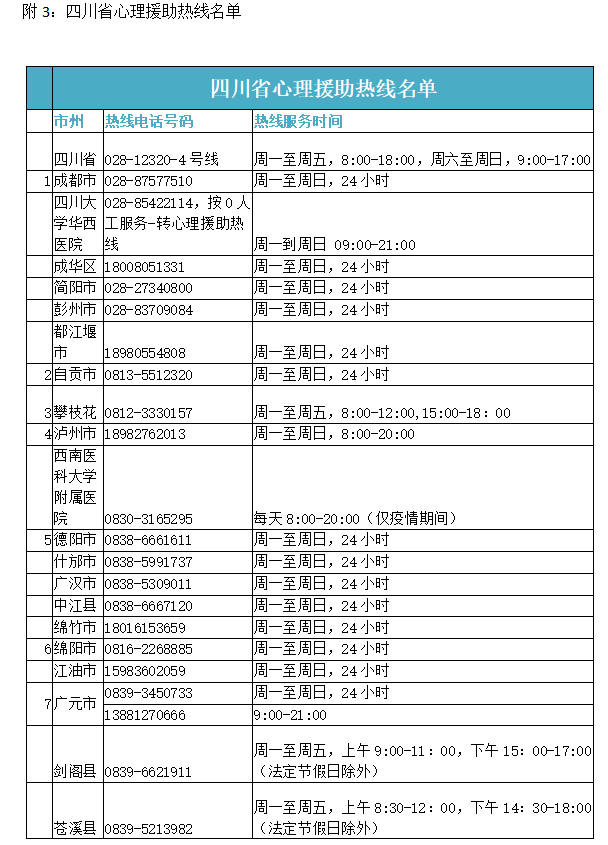 附 3：四川省心理援助热线名单

| | 四川省心理援助热线名单 | | |
|---|---|---|---|
| | 市州 | 热线电话号码 | 热线服务时间 |
| | 四川省 | 028-12320-4 号线 | 周一至周五，8:00-18:00，周六至周日，9:00-17:00 |
| 1 | 成都市 | 028-87577510 | 周一至周日，24 小时 |
| | 四川大学华西医院 | 028-85422114，按 0 人工服务-转心理援助热线 | 周一到周日 09:00-21:00 |
| | 成华区 | 18008051331 | 周一至周日，24 小时 |
| | 简阳市 | 028-27340800 | 周一至周日，24 小时 |
| | 彭州市 | 028-83709084 | 周一至周日，24 小时 |
| | 都江堰市 | 18980554808 | 周一至周日，24 小时 |
| 2 | 自贡市 | 0813-5512320 | 周一至周日，24 小时 |
| 3 | 攀枝花 | 0812-3330157 | 周一至周五，8:00-12:00,15:00-18：00 |
| 4 | 泸州市 | 18982762013 | 周一至周日，8:00-20:00 |
| | 西南医科大学附属医院 | 0830-3165295 | 每天 8:00-20:00（仅疫情期间） |
| 5 | 德阳市 | 0838-6661611 | 周一至周日，24 小时 |
| | 什邡市 | 0838-5991737 | 周一至周日，24 小时 |
| | 广汉市 | 0838-5309011 | 周一至周日，24 小时 |
| | 中江县 | 0838-6667120 | 周一至周日，24 小时 |
| | 绵竹市 | 18016153659 | 周一至周日，24 小时 |
| 6 | 绵阳市 | 0816-2268885 | 周一至周日，24 小时 |
| | 江油市 | 15983602059 | 周一至周日，24 小时 |
| 7 | 广元市 | 0839-3450733 | 周一至周日，24 小时 |
| | | 13881270666 | 9:00-21:00 |
| | 剑阁县 | 0839-6621911 | 周一至周五，上午 9:00-11：00，下午 15：00-17:00（法定节假日除外） |
| | 苍溪县 | 0839-5213982 | 周一至周五，上午 8:30-12：00，下午 14：30-18:00（法定节假日除外） |